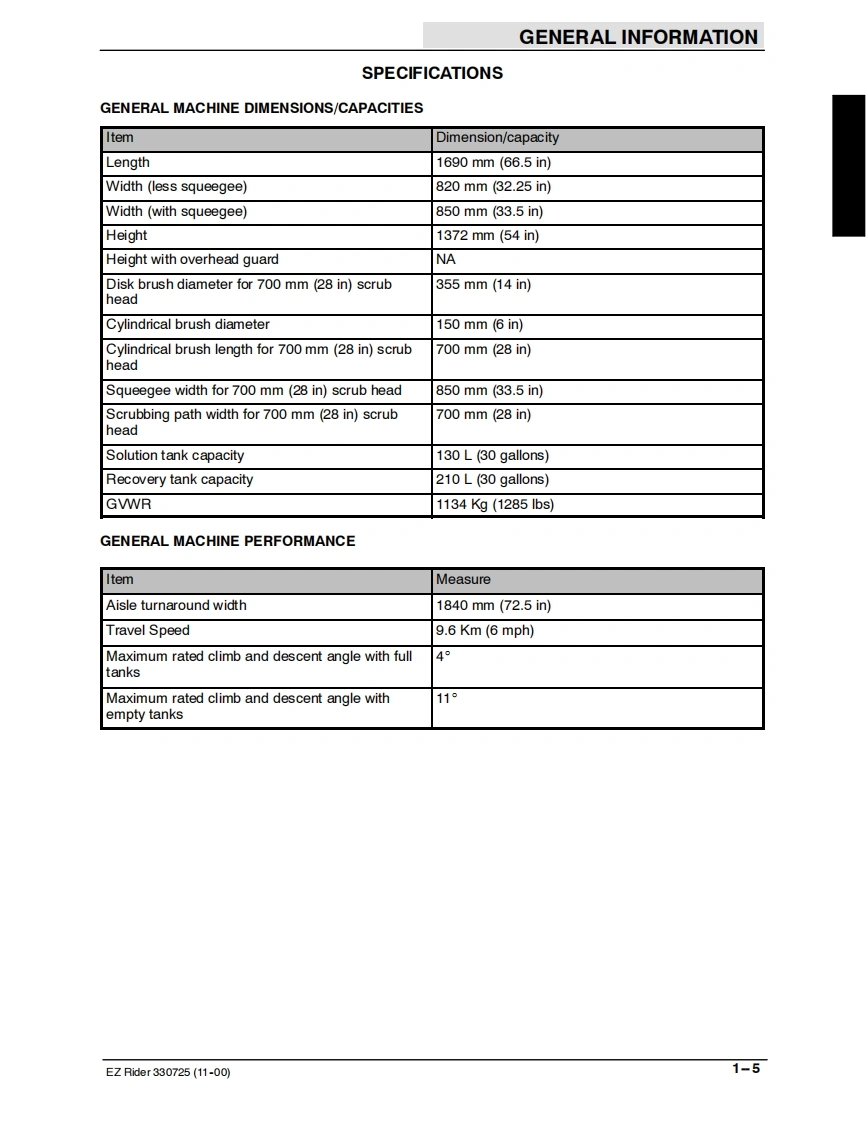 GENERAL INFORMATION

SPECIFICATIONS

GENERAL MACHINE DIMENSIONS/CAPACITIES

| Item | Dimension/capacity |
|---|---|
| Length | 1690 mm (66.5 in) |
| Width (less squeegee) | 820 mm (32.25 in) |
| Width (with squeegee) | 850 mm (33.5 in) |
| Height | 1372 mm (54 in) |
| Height with overhead guard | NA |
| Disk brush diameter for 700 mm (28 in) scrub head | 355 mm (14 in) |
| Cylindrical brush diameter | 150 mm (6 in) |
| Cylindrical brush length for 700 mm (28 in) scrub head | 700 mm (28 in) |
| Squeegee width for 700 mm (28 in) scrub head | 850 mm (33.5 in) |
| Scrubbing path width for 700 mm (28 in) scrub head | 700 mm (28 in) |
| Solution tank capacity | 130 L (30 gallons) |
| Recovery tank capacity | 210 L (30 gallons) |
| GVWR | 1134 Kg (1285 lbs) |

GENERAL MACHINE PERFORMANCE

| Item | Measure |
|---|---|
| Aisle turnaround width | 1840 mm (72.5 in) |
| Travel Speed | 9.6 Km (6 mph) |
| Maximum rated climb and descent angle with full tanks | 4° |
| Maximum rated climb and descent angle with empty tanks | 11° |

EZ Rider 330725 (11-00)

1-5